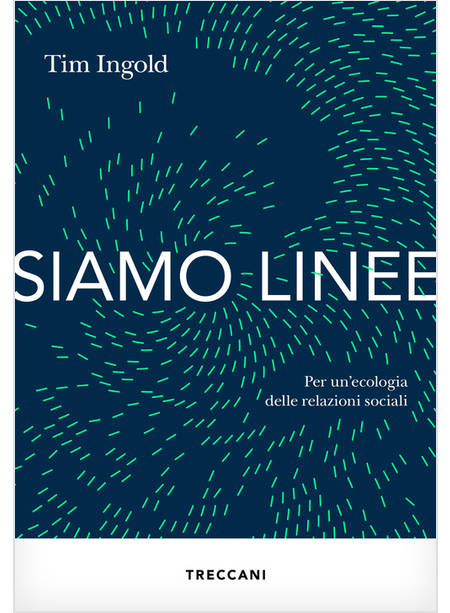 Tim Ingold

SIAMO LINEE

Per un'ecologia delle relazioni sociali

TRECCANI